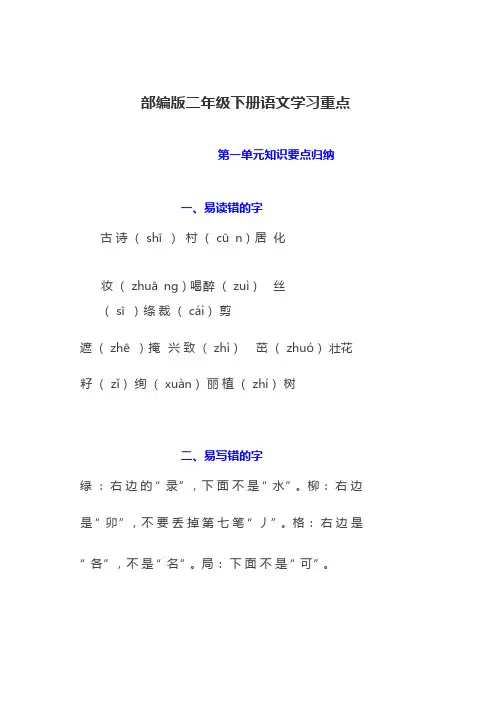 部编版二年级下册语文学习重点

第一单元知识要点归纳

一、易读错的字

古诗（shī）村（cū n）居 化

妆（zhuā ng）喝醉（zuì） 丝（sī）绦裁（cái）剪

遮（zhē）掩 兴致（zhì） 茁（zhuó）壮花

籽（zǐ）绚（xuàn）丽植（zhí）树

二、易写错的字

绿：右边的“录”，下面不是“水”。柳：右边是“卯”，不要丢掉第七笔“丿”。格：右边是“各”，不是“名”。局：下面不是“可”。